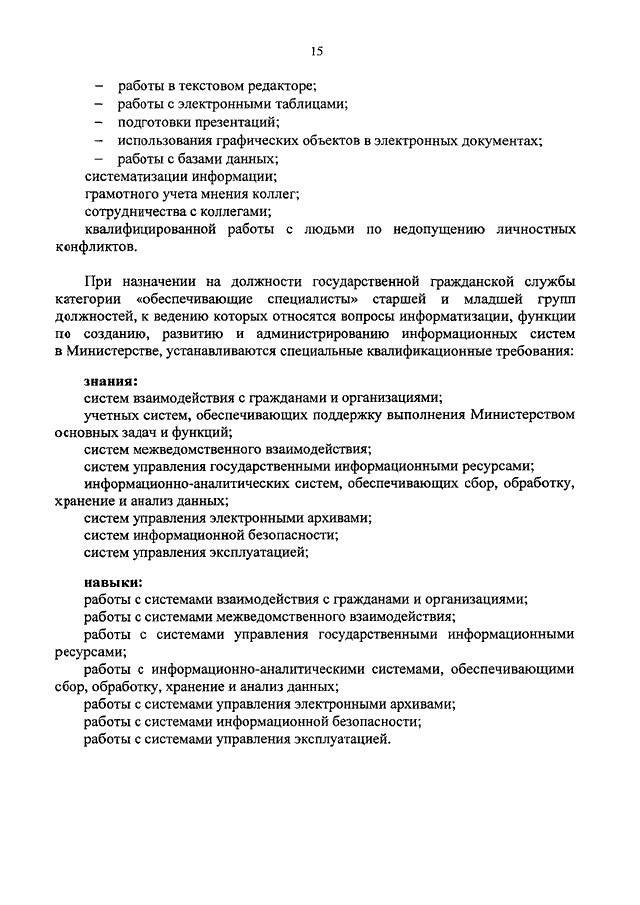 15

– работы в текстовом редакторе;
– работы с электронными таблицами;
– подготовки презентаций;
– использования графических объектов в электронных документах;
– работы с базами данных;

систематизации информации;
грамотного учета мнения коллег;
сотрудничества с коллегами;
квалифицированной работы с людьми по недопущению личностных конфликтов.

При назначении на должности государственной гражданской службы категории «обеспечивающие специалисты» старшей и младшей групп должностей, к ведению которых относятся вопросы информатизации, функции по созданию, развитию и администрированию информационных систем в Министерстве, устанавливаются специальные квалификационные требования:

знания:
систем взаимодействия с гражданами и организациями;
учетных систем, обеспечивающих поддержку выполнения Министерством основных задач и функций;
систем межведомственного взаимодействия;
систем управления государственными информационными ресурсами;
информационно-аналитических систем, обеспечивающих сбор, обработку, хранение и анализ данных;
систем управления электронными архивами;
систем информационной безопасности;
систем управления эксплуатацией;

навыки:
работы с системами взаимодействия с гражданами и организациями;
работы с системами межведомственного взаимодействия;
работы с системами управления государственными информационными ресурсами;
работы с информационно-аналитическими системами, обеспечивающими сбор, обработку, хранение и анализ данных;
работы с системами управления электронными архивами;
работы с системами информационной безопасности;
работы с системами управления эксплуатацией.